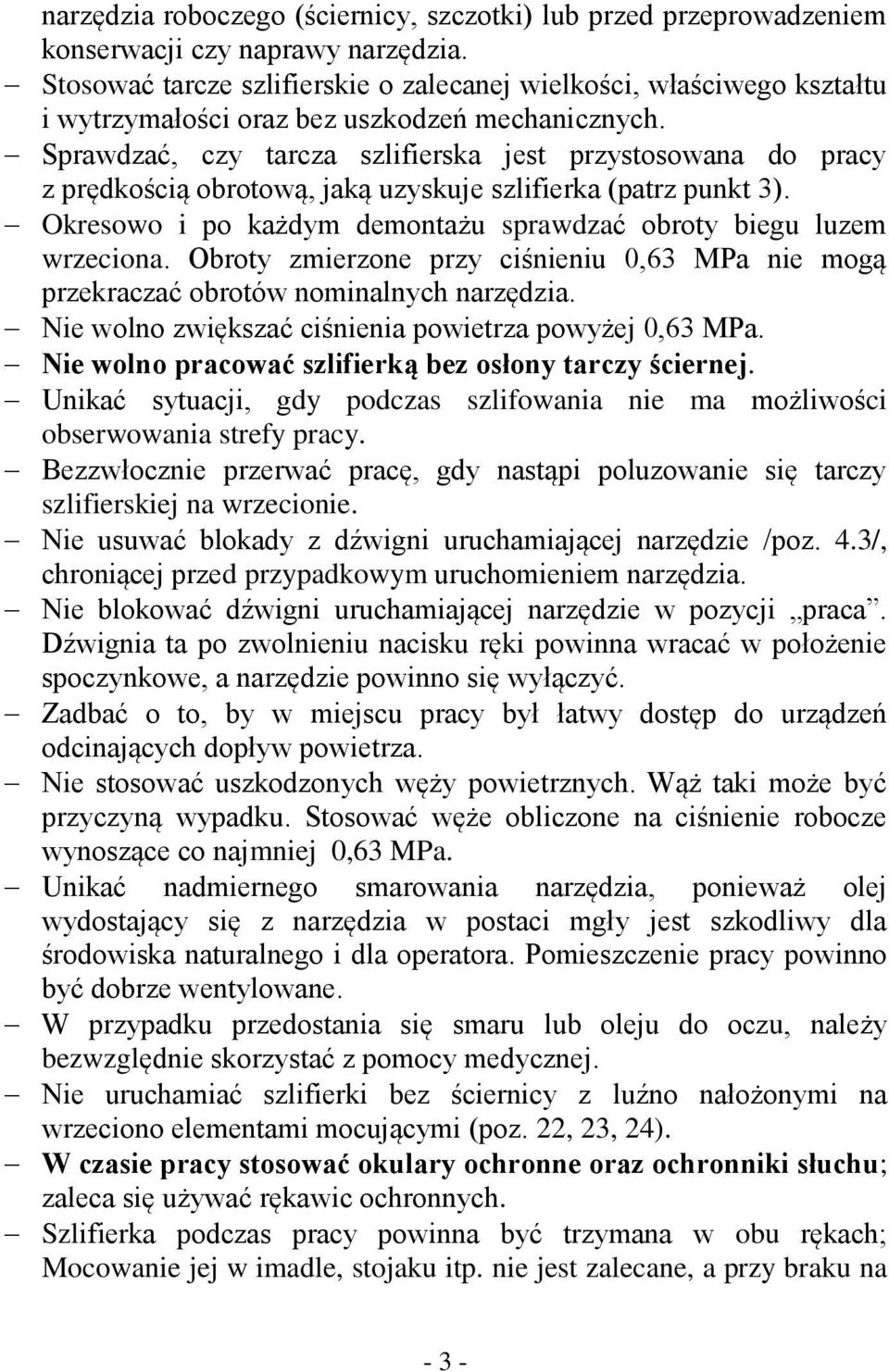 narzędzia roboczego (ściernicy, szczotki) lub przed przeprowadzeniem konserwacji czy naprawy narzędzia.

– Stosować tarcze szlifierskie o zalecanej wielkości, właściwego kształtu i wytrzymałości oraz bez uszkodzeń mechanicznych.

– Sprawdzać, czy tarcza szlifierska jest przystosowana do pracy z prędkością obrotową, jaką uzyskuje szlifierka (patrz punkt 3).

– Okresowo i po każdym demontażu sprawdzać obroty biegu luzem wrzeciona. Obroty zmierzone przy ciśnieniu 0,63 MPa nie mogą przekraczać obrotów nominalnych narzędzia.

– Nie wolno zwiększać ciśnienia powietrza powyżej 0,63 MPa.

– Nie wolno pracować szlifierką bez osłony tarczy ściernej.

– Unikać sytuacji, gdy podczas szlifowania nie ma możliwości obserwowania strefy pracy.

– Bezzwłocznie przerwać pracę, gdy nastąpi poluzowanie się tarczy szlifierskiej na wrzecionie.

– Nie usuwać blokady z dźwigni uruchamiającej narzędzie /poz. 4.3/, chroniącej przed przypadkowym uruchomieniem narzędzia.

– Nie blokować dźwigni uruchamiającej narzędzie w pozycji „praca”. Dźwignia ta po zwolnieniu nacisku ręki powinna wracać w położenie spoczynkowe, a narzędzie powinno się wyłączyć.

– Zadbać o to, by w miejscu pracy był łatwy dostęp do urządzeń odcinających dopływ powietrza.

– Nie stosować uszkodzonych węży powietrznych. Wąż taki może być przyczyną wypadku. Stosować węże obliczone na ciśnienie robocze wynoszące co najmniej 0,63 MPa.

– Unikać nadmiernego smarowania narzędzia, ponieważ olej wydostający się z narzędzia w postaci mgły jest szkodliwy dla środowiska naturalnego i dla operatora. Pomieszczenie pracy powinno być dobrze wentylowane.

– W przypadku przedostania się smaru lub oleju do oczu, należy bezwzględnie skorzystać z pomocy medycznej.

– Nie uruchamiać szlifierki bez ściernicy z luźno nałożonymi na wrzeciono elementami mocującymi (poz. 22, 23, 24).

– W czasie pracy stosować okulary ochronne oraz ochronniki słuchu; zaleca się używać rękawic ochronnych.

– Szlifierka podczas pracy powinna być trzymana w obu rękach; Mocowanie jej w imadle, stojaku itp. nie jest zalecane, a przy braku na

- 3 -